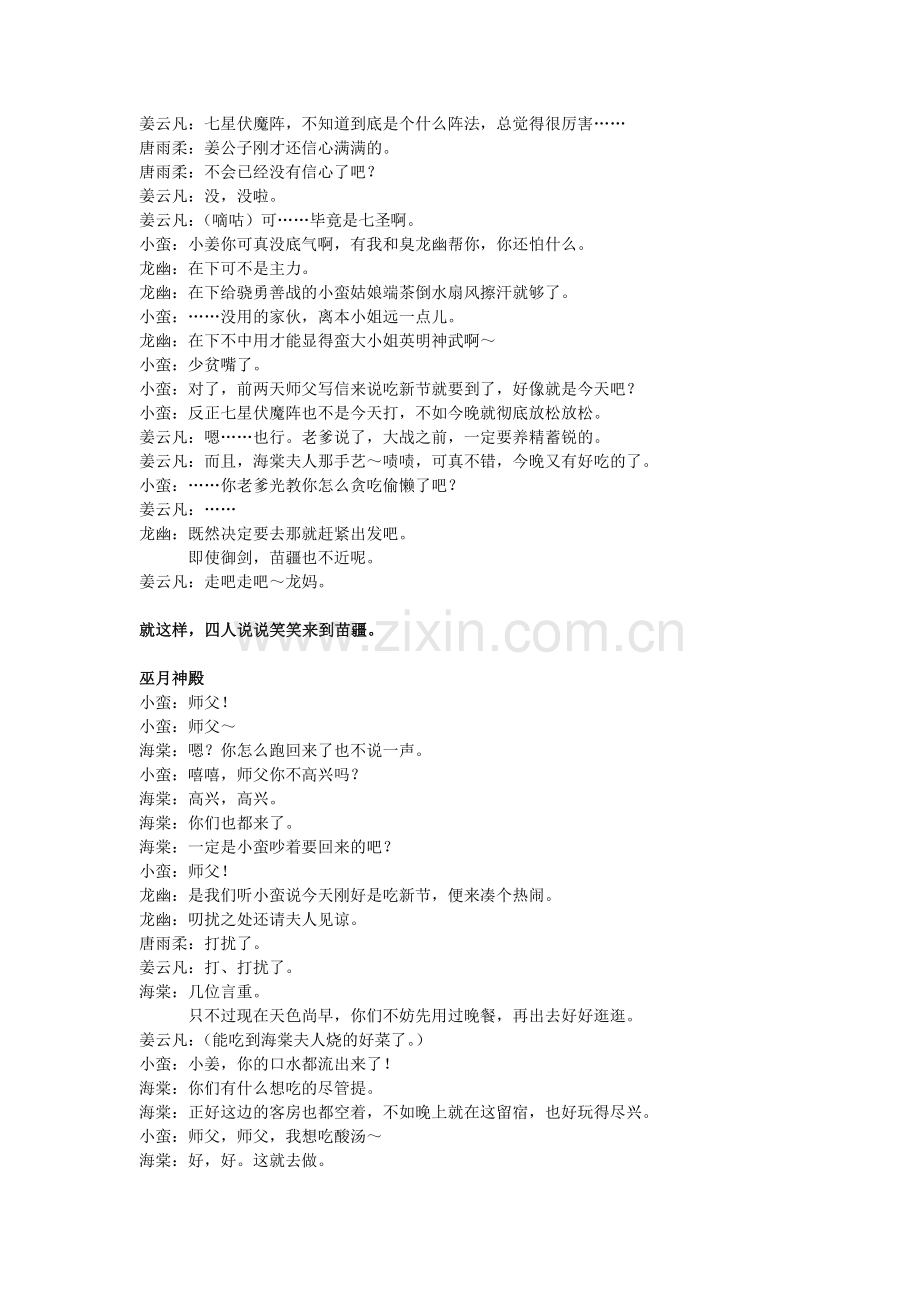 姜云凡：七星伏魔阵，不知道到底是个什么阵法，总觉得很厉害……
唐雨柔：姜公子刚才还信心满满的。
唐雨柔：不会已经没有信心了吧？
姜云凡：没，没啦。
姜云凡：（嘀咕）可……毕竟是七圣啊。
小蛮：小姜你可真没底气啊，有我和臭龙幽帮你，你还怕什么。
龙幽：在下可不是主力。
龙幽：在下给骁勇善战的小蛮姑娘端茶倒水扇风擦汗就够了。
小蛮：……没用的家伙，离本小姐远一点儿。
龙幽：在下不中用才能显得蛮大小姐英明神武啊～
小蛮：少贫嘴了。
小蛮：对了，前两天师父写信来说吃新节就要到了，好像就是今天吧？
小蛮：反正七星伏魔阵也不是今天打，不如今晚就彻底放松放松。
姜云凡：嗯……也行。老爹说了，大战之前，一定要养精蓄锐的。
姜云凡：而且，海棠夫人那手艺～啧啧，可真不错，今晚又有好吃的了。
小蛮：……你老爹光教你怎么贪吃偷懒了吧？
姜云凡：……
龙幽：既然决定要去那就赶紧出发吧。
即使御剑，苗疆也不近呢。
姜云凡：走吧走吧～龙妈。

就这样，四人说说笑笑来到苗疆。

巫月神殿
小蛮：师父！
小蛮：师父～
海棠：嗯？你怎么跑回来了也不说一声。
小蛮：嘻嘻，师父你不高兴吗？
海棠：高兴，高兴。
海棠：你们也都来了。
海棠：一定是小蛮吵着要回来的吧？
小蛮：师父！
龙幽：是我们听小蛮说今天刚好是吃新节，便来凑个热闹。
龙幽：叨扰之处还请夫人见谅。
唐雨柔：打扰了。
姜云凡：打、打扰了。
海棠：几位言重。
只不过现在天色尚早，你们不妨先用过晚餐，再出去好好逛逛。
姜云凡：（能吃到海棠夫人烧的好菜了。）
小蛮：小姜，你的口水都流出来了！
海棠：你们有什么想吃的尽管提。
海棠：正好这边的客房也都空着，不如晚上就在这留宿，也好玩得尽兴。
小蛮：师父，师父，我想吃酸汤～
海棠：好，好。这就去做。

www.zixin.com.cn